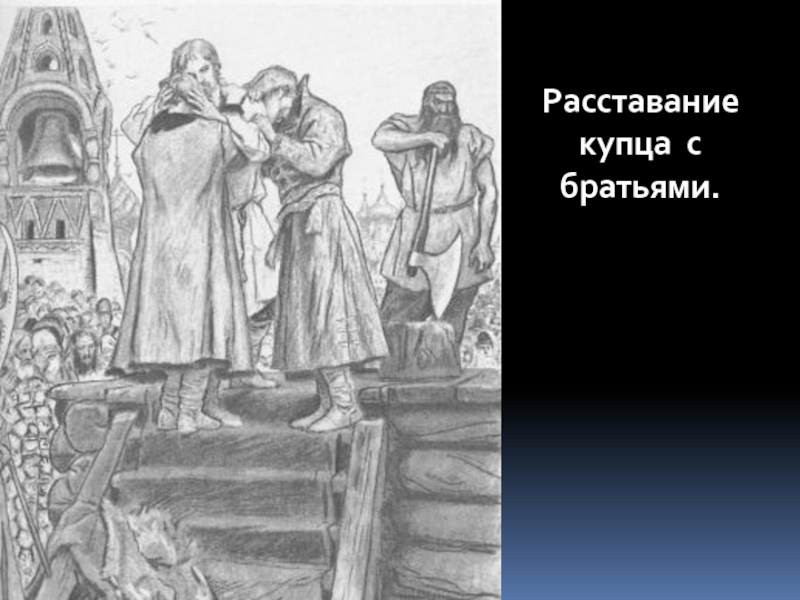 Расставание купца с братьями.